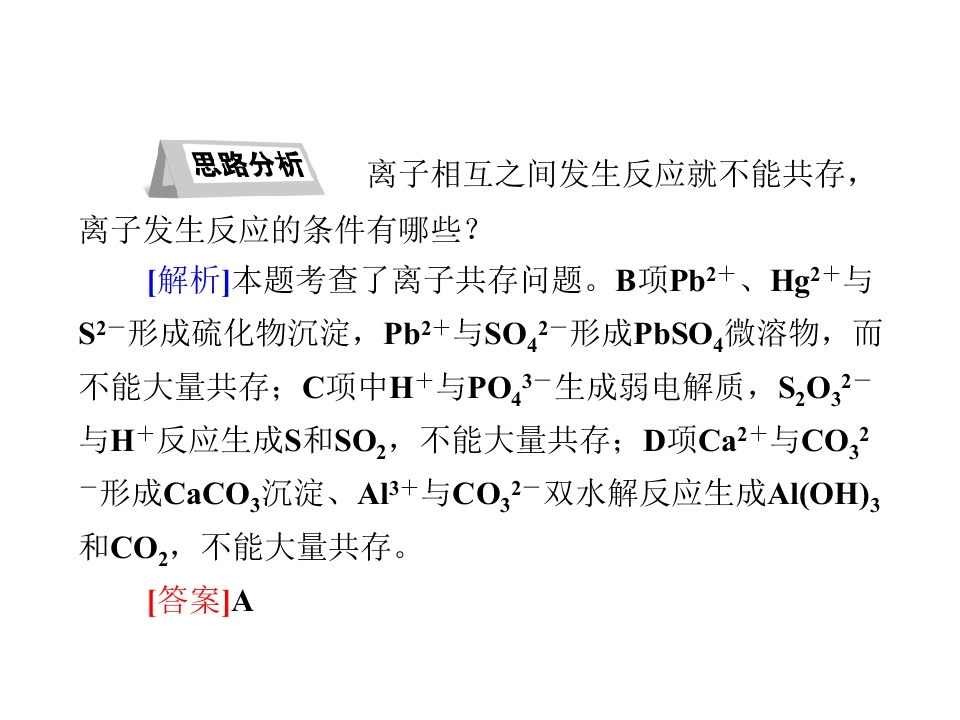 思路分析 离子相互之间发生反应就不能共存，离子发生反应的条件有哪些？

[解析]本题考查了离子共存问题。B项$Pb^{2+}$、$Hg^{2+}$与$S^{2-}$形成硫化物沉淀，$Pb^{2+}$与$SO_4^{2-}$形成$PbSO_4$微溶物，而不能大量共存；C项中$H^+$与$PO_4^{3-}$生成弱电解质，$S_2O_3^{2-}$与$H^+$反应生成S和$SO_2$，不能大量共存；D项$Ca^{2+}$与$CO_3^{2-}$形成$CaCO_3$沉淀、$Al^{3+}$与$CO_3^{2-}$双水解反应生成$Al(OH)_3$和$CO_2$，不能大量共存。

[答案]A